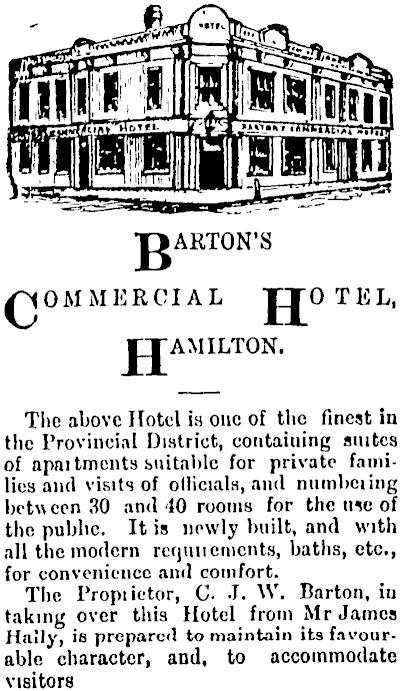 HOTEL

COMMERCIAL HOTEL

BARTON'S COMMERCIAL HOTEL

BARTON'S

COMMERCIAL HOTEL,

HAMILTON.

The above Hotel is one of the finest in the Provincial District, containing suites of apartments suitable for private families and visits of officials, and numbering between 30 and 40 rooms for the use of the public. It is newly built, and with all the modern requirements, baths, etc., for convenience and comfort.

The Proprietor, C. J. W. Barton, in taking over this Hotel from Mr James Haily, is prepared to maintain its favourable character, and, to accommodate visitors